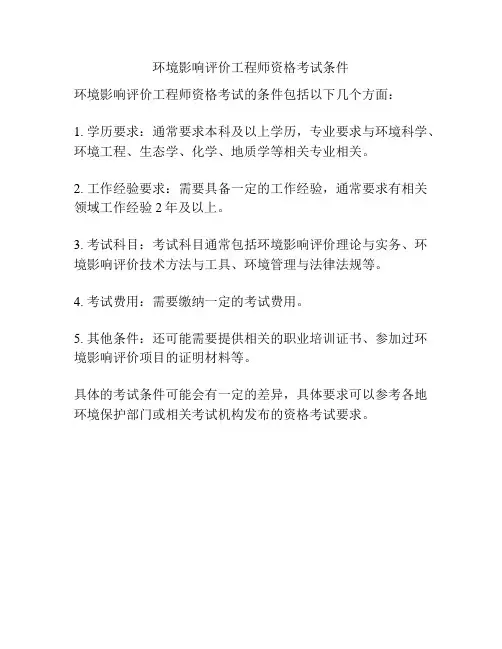 环境影响评价工程师资格考试条件

环境影响评价工程师资格考试的条件包括以下几个方面：

1. 学历要求：通常要求本科及以上学历，专业要求与环境科学、环境工程、生态学、化学、地质学等相关专业相关。

2. 工作经验要求：需要具备一定的工作经验，通常要求有相关领域工作经验 2 年及以上。

3. 考试科目：考试科目通常包括环境影响评价理论与实务、环境影响评价技术方法与工具、环境管理与法律法规等。

4. 考试费用：需要缴纳一定的考试费用。

5. 其他条件：还可能需要提供相关的职业培训证书、参加过环境影响评价项目的证明材料等。

具体的考试条件可能会有一定的差异，具体要求可以参考各地环境保护部门或相关考试机构发布的资格考试要求。